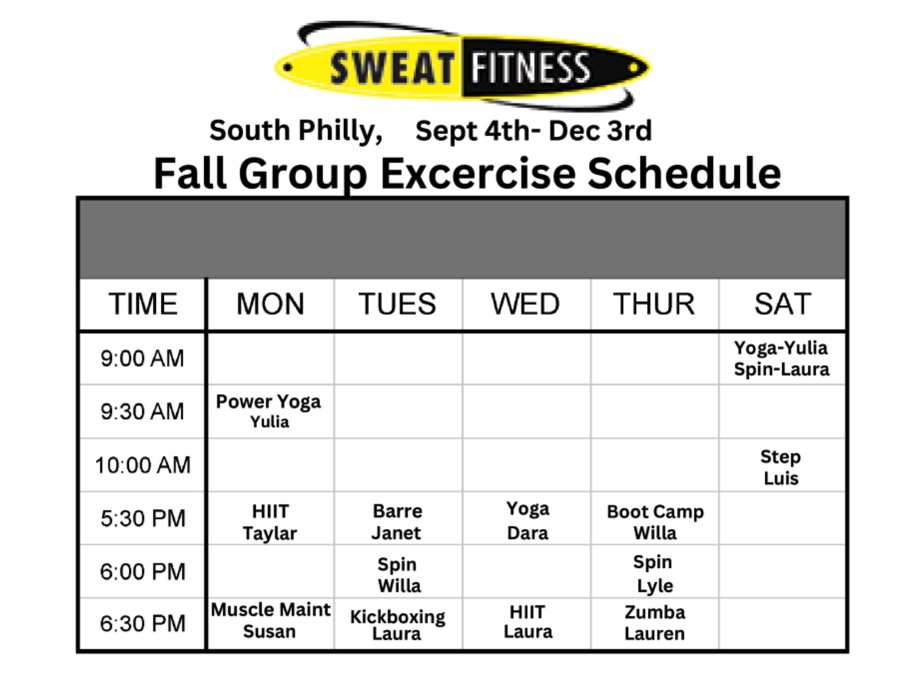 SWEAT FITNESS

South Philly, Sept 4th- Dec 3rd

Fall Group Excercise Schedule

| TIME | MON | TUES | WED | THUR | SAT |
|---|---|---|---|---|---|
| 9:00 AM | | | | | Yoga-Yulia Spin-Laura |
| 9:30 AM | Power Yoga Yulia | | | | |
| 10:00 AM | | | | | Step Luis |
| 5:30 PM | HIIT Taylar | Barre Janet | Yoga Dara | Boot Camp Willa | |
| 6:00 PM | | Spin Willa | | Spin Lyle | |
| 6:30 PM | Muscle Maint Susan | Kickboxing Laura | HIIT Laura | Zumba Lauren | |